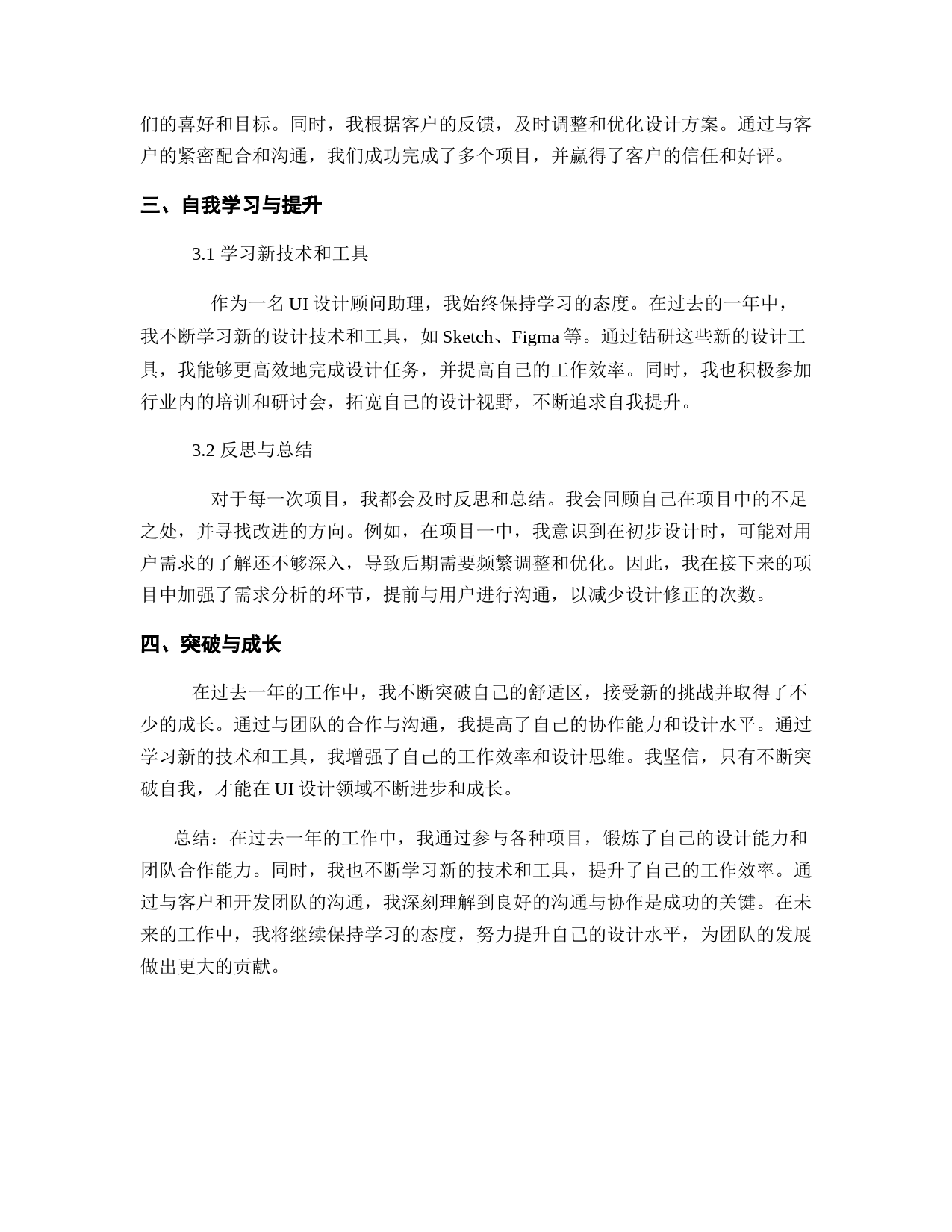 们的喜好和目标。同时，我根据客户的反馈，及时调整和优化设计方案。通过与客户的紧密配合和沟通，我们成功完成了多个项目，并赢得了客户的信任和好评。

三、自我学习与提升

3.1 学习新技术和工具

作为一名 UI 设计顾问助理，我始终保持学习的态度。在过去的一年中，我不断学习新的设计技术和工具，如 Sketch、Figma 等。通过钻研这些新的设计工具，我能够更高效地完成设计任务，并提高自己的工作效率。同时，我也积极参加行业内的培训和研讨会，拓宽自己的设计视野，不断追求自我提升。

3.2 反思与总结

对于每一次项目，我都会及时反思和总结。我会回顾自己在项目中的不足之处，并寻找改进的方向。例如，在项目一中，我意识到在初步设计时，可能对用户需求的了解还不够深入，导致后期需要频繁调整和优化。因此，我在接下来的项目中加强了需求分析的环节，提前与用户进行沟通，以减少设计修正的次数。

四、突破与成长

在过去一年的工作中，我不断突破自己的舒适区，接受新的挑战并取得了不少的成长。通过与团队的合作与沟通，我提高了自己的协作能力和设计水平。通过学习新的技术和工具，我增强了自己的工作效率和设计思维。我坚信，只有不断突破自我，才能在 UI 设计领域不断进步和成长。

总结：在过去一年的工作中，我通过参与各种项目，锻炼了自己的设计能力和团队合作能力。同时，我也不断学习新的技术和工具，提升了自己的工作效率。通过与客户和开发团队的沟通，我深刻理解到良好的沟通与协作是成功的关键。在未来的工作中，我将继续保持学习的态度，努力提升自己的设计水平，为团队的发展做出更大的贡献。